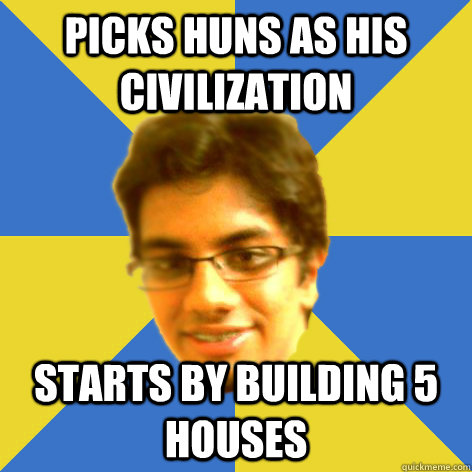 PICKS HUNS AS HIS CIVILIZATION

STARTS BY BUILDING 5 HOUSES

quickmeme.com